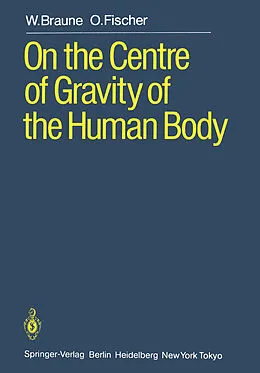 W.Braune O.Fischer

On the Centre of Gravity of the Human Body

Springer-Verlag Berlin Heidelberg New York Tokyo